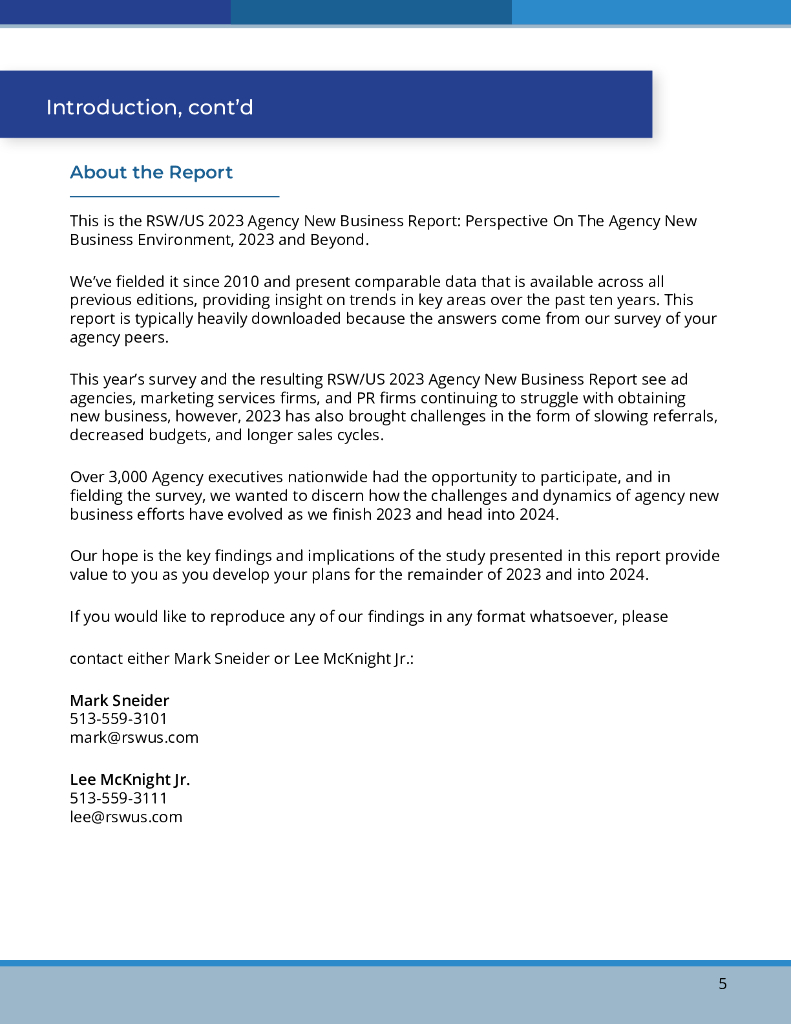 Introduction, cont'd

About the Report

This is the RSW/US 2023 Agency New Business Report: Perspective On The Agency New Business Environment, 2023 and Beyond.

We've fielded it since 2010 and present comparable data that is available across all previous editions, providing insight on trends in key areas over the past ten years. This report is typically heavily downloaded because the answers come from our survey of your agency peers.

This year's survey and the resulting RSW/US 2023 Agency New Business Report see ad agencies, marketing services firms, and PR firms continuing to struggle with obtaining new business, however, 2023 has also brought challenges in the form of slowing referrals, decreased budgets, and longer sales cycles.

Over 3,000 Agency executives nationwide had the opportunity to participate, and in fielding the survey, we wanted to discern how the challenges and dynamics of agency new business efforts have evolved as we finish 2023 and head into 2024.

Our hope is the key findings and implications of the study presented in this report provide value to you as you develop your plans for the remainder of 2023 and into 2024.

If you would like to reproduce any of our findings in any format whatsoever, please

contact either Mark Sneider or Lee McKnight Jr.:

Mark Sneider
513-559-3101
mark@rswus.com

Lee McKnight Jr.
513-559-3111
lee@rswus.com

5